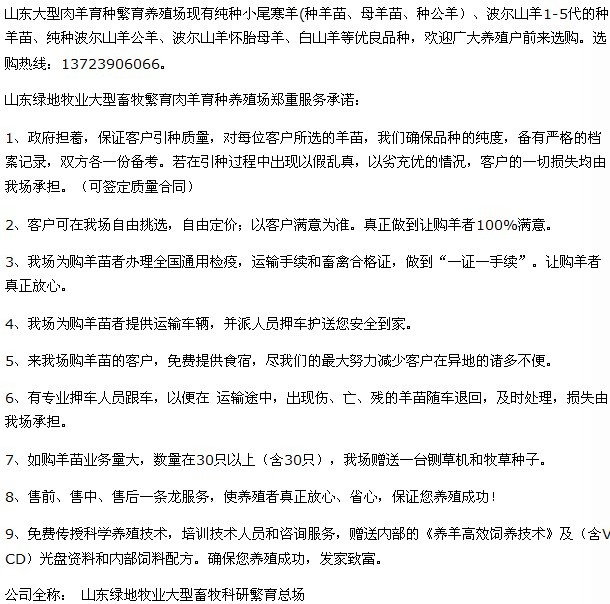 山东大型肉羊育种繁育养殖场现有纯种小尾寒羊(种羊苗、母羊苗、种公羊）、波尔山羊1-5代的种羊苗、纯种波尔山羊公羊、波尔山羊怀胎母羊、白山羊等优良品种，欢迎广大养殖户前来选购。选购热线：13723906066。

山东绿地牧业大型畜牧繁育肉羊育种养殖场郑重服务承诺：

1、政府担着，保证客户引种质量，对每位客户所选的羊苗，我们确保品种的纯度，备有严格的档案记录，双方各一份备考。若在引种过程中出现以假乱真，以劣充优的情况，客户的一切损失均由我场承担。（可签定质量合同）

2、客户可在我场自由挑选，自由定价；以客户满意为准。真正做到让购羊者100%满意。

3、我场为购羊苗者办理全国通用检疫，运输手续和畜禽合格证，做到“一证一手续”。让购羊者真正放心。

4、我场为购羊苗者提供运输车辆，并派人员押车护送您安全到家。

5、来我场购羊苗的客户，免费提供食宿，尽我们的最大努力减少客户在异地的诸多不便。

6、有专业押车人员跟车，以便在 运输途中，出现伤、亡、残的羊苗随车退回，及时处理，损失由我场承担。

7、如购羊苗业务量大，数量在30只以上（含30只），我场赠送一台铡草机和牧草种子。

8、售前、售中、售后一条龙服务，使养殖者真正放心、省心，保证您养殖成功！

9、免费传授科学养殖技术，培训技术人员和咨询服务，赠送内部的《养羊高效饲养技术》及（含VCD）光盘资料和内部饲料配方。确保您养殖成功，发家致富。

公司全称： 山东绿地牧业大型畜牧科研繁育总场